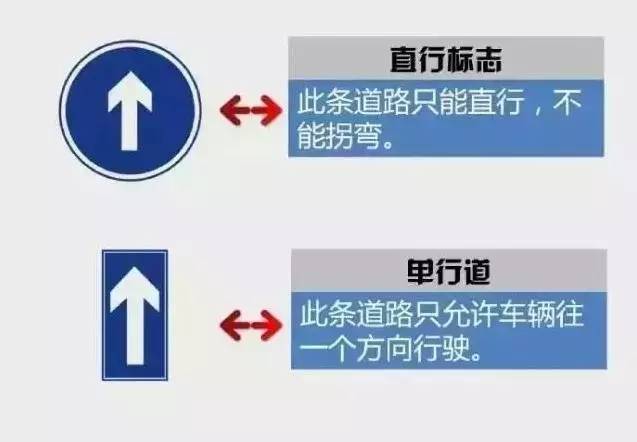 直行标志

此条道路只能直行，不能拐弯。

单行道

此条道路只允许车辆往一个方向行驶。